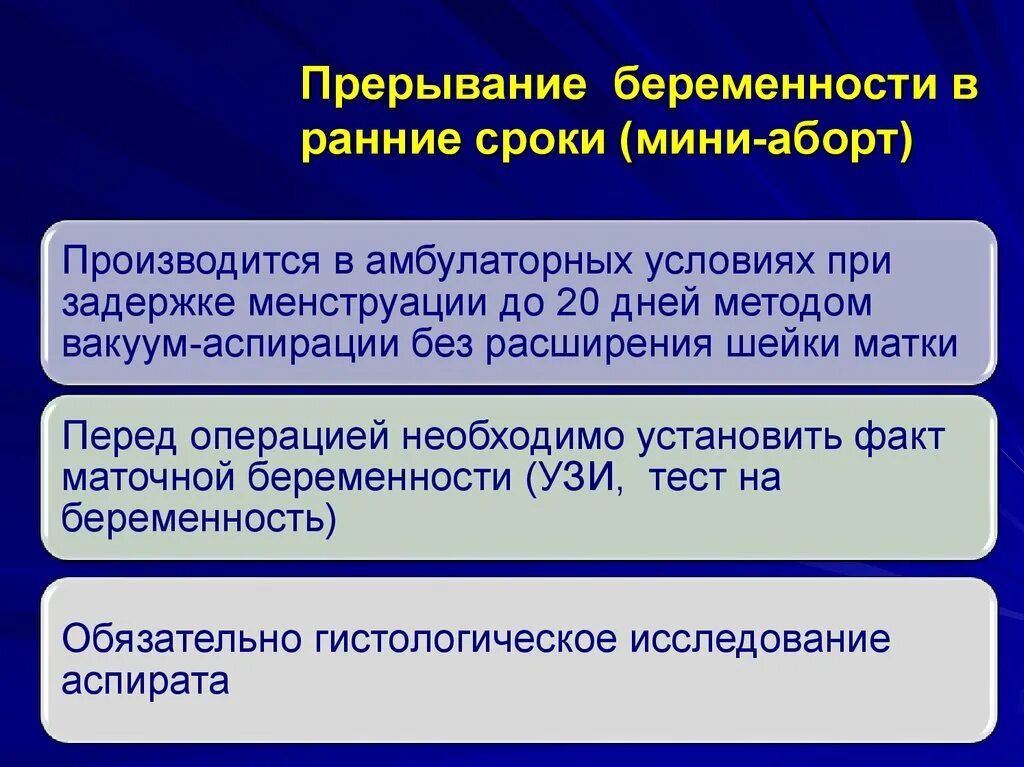 Прерывание беременности в ранние сроки (мини-аборт)

Производится в амбулаторных условиях при задержке менструации до 20 дней методом вакуум-аспирации без расширения шейки матки

Перед операцией необходимо установить факт маточной беременности (УЗИ, тест на беременность)

Обязательно гистологическое исследование аспирата